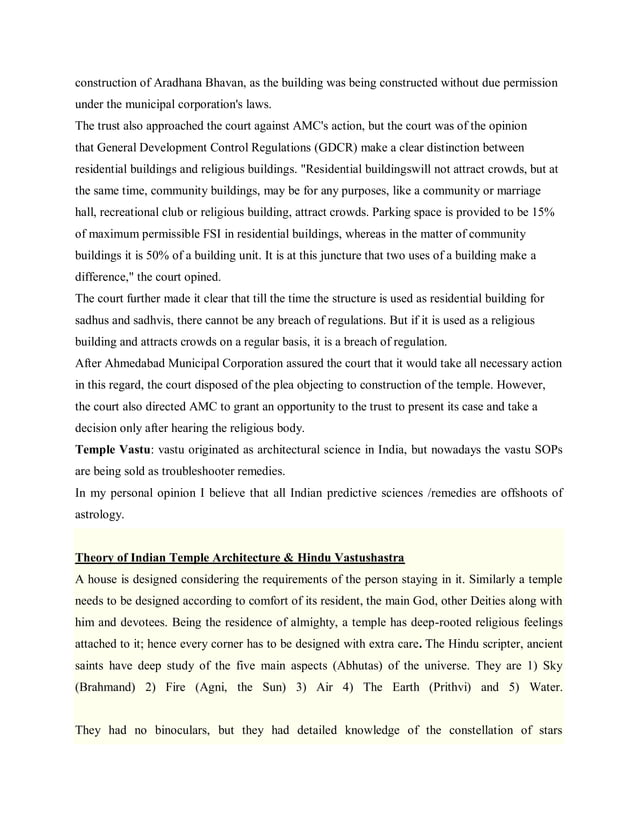 construction of Aradhana Bhavan, as the building was being constructed without due permission under the municipal corporation's laws.
The trust also approached the court against AMC's action, but the court was of the opinion that General Development Control Regulations (GDCR) make a clear distinction between residential buildings and religious buildings. "Residential buildingswill not attract crowds, but at the same time, community buildings, may be for any purposes, like a community or marriage hall, recreational club or religious building, attract crowds. Parking space is provided to be 15% of maximum permissible FSI in residential buildings, whereas in the matter of community buildings it is 50% of a building unit. It is at this juncture that two uses of a building make a difference," the court opined.
The court further made it clear that till the time the structure is used as residential building for sadhus and sadhvis, there cannot be any breach of regulations. But if it is used as a religious building and attracts crowds on a regular basis, it is a breach of regulation.
After Ahmedabad Municipal Corporation assured the court that it would take all necessary action in this regard, the court disposed of the plea objecting to construction of the temple. However, the court also directed AMC to grant an opportunity to the trust to present its case and take a decision only after hearing the religious body.
Temple Vastu: vastu originated as architectural science in India, but nowadays the vastu SOPs are being sold as troubleshooter remedies.
In my personal opinion I believe that all Indian predictive sciences /remedies are offshoots of astrology.

Theory of Indian Temple Architecture & Hindu Vastushastra
A house is designed considering the requirements of the person staying in it. Similarly a temple needs to be designed according to comfort of its resident, the main God, other Deities along with him and devotees. Being the residence of almighty, a temple has deep-rooted religious feelings attached to it; hence every corner has to be designed with extra care. The Hindu scripter, ancient saints have deep study of the five main aspects (Abhutas) of the universe. They are 1) Sky (Brahmand) 2) Fire (Agni, the Sun) 3) Air 4) The Earth (Prithvi) and 5) Water.

They had no binoculars, but they had detailed knowledge of the constellation of stars